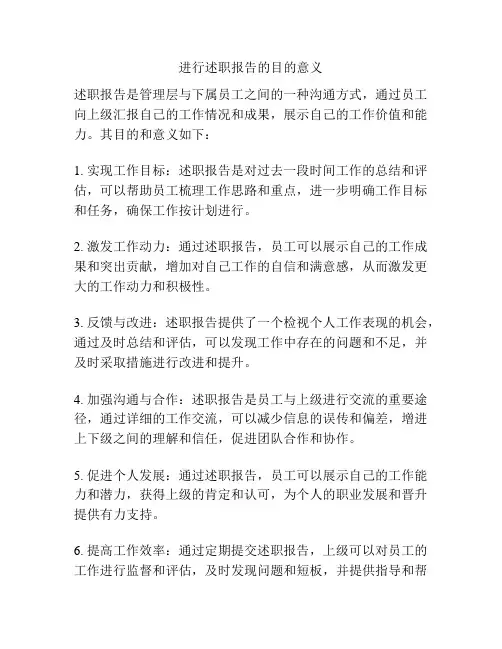 进行述职报告的目的意义

述职报告是管理层与下属员工之间的一种沟通方式，通过员工向上级汇报自己的工作情况和成果，展示自己的工作价值和能力。其目的和意义如下：

1. 实现工作目标：述职报告是对过去一段时间工作的总结和评估，可以帮助员工梳理工作思路和重点，进一步明确工作目标和任务，确保工作按计划进行。

2. 激发工作动力：通过述职报告，员工可以展示自己的工作成果和突出贡献，增加对自己工作的自信和满意感，从而激发更大的工作动力和积极性。

3. 反馈与改进：述职报告提供了一个检视个人工作表现的机会，通过及时总结和评估，可以发现工作中存在的问题和不足，并及时采取措施进行改进和提升。

4. 加强沟通与合作：述职报告是员工与上级进行交流的重要途径，通过详细的工作交流，可以减少信息的误传和偏差，增进上下级之间的理解和信任，促进团队合作和协作。

5. 促进个人发展：通过述职报告，员工可以展示自己的工作能力和潜力，获得上级的肯定和认可，为个人的职业发展和晋升提供有力支持。

6. 提高工作效率：通过定期提交述职报告，上级可以对员工的工作进行监督和评估，及时发现问题和短板，并提供指导和帮